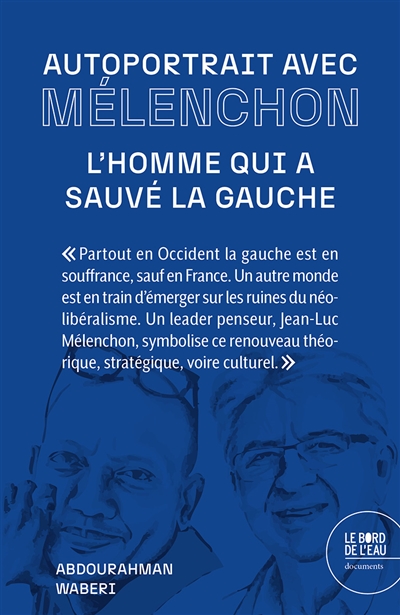 AUTOPORTRAIT AVEC
MÉLENCHON

L'HOMME QUI A SAUVÉ LA GAUCHE

« Partout en Occident la gauche est en souffrance, sauf en France. Un autre monde est en train d'émerger sur les ruines du néolibéralisme. Un leader penseur, Jean-Luc Mélenchon, symbolise ce renouveau théorique, stratégique, voire culturel. »

ABDOURAHMAN
WABERI

LE BORD DE L'EAU
documents